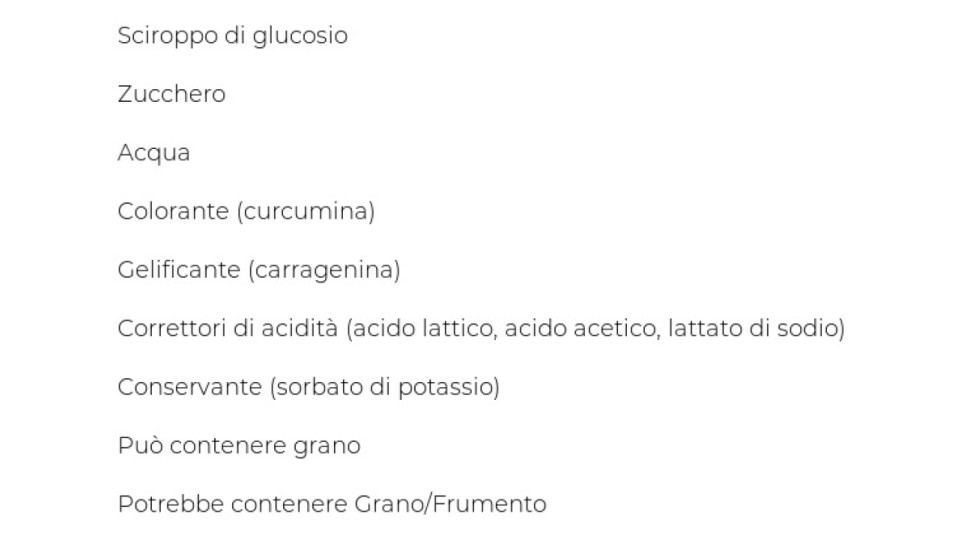 Sciroppo di glucosio

Zucchero

Acqua

Colorante (curcumina)

Gelificante (carragenina)

Correttori di acidità (acido lattico, acido acetico, lattato di sodio)

Conservante (sorbato di potassio)

Può contenere grano

Potrebbe contenere Grano/Frumento